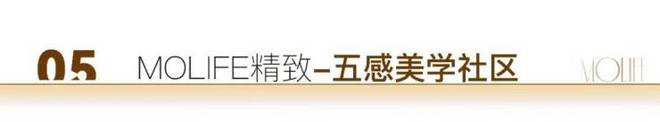 05 MOLIFE精致–五感美学社区

MOLIFE